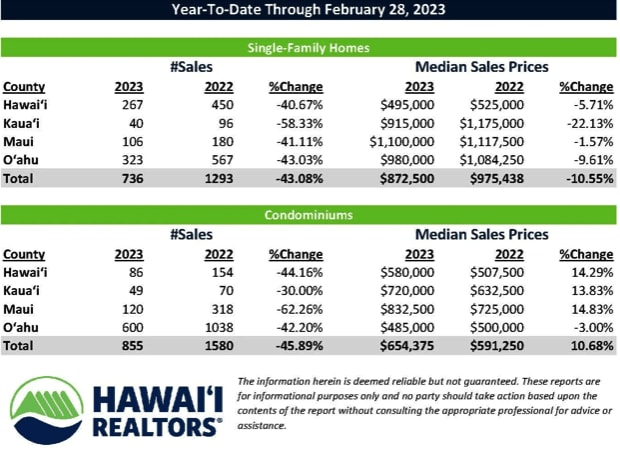 Year-To-Date Through February 28, 2023

Single-Family Homes

| | #Sales | | | Median Sales Prices | | |
|---|---|---|---|---|---|---|
| County | 2023 | 2022 | %Change | 2023 | 2022 | %Change |
| Hawai'i | 267 | 450 | -40.67% | $495,000 | $525,000 | -5.71% |
| Kaua'i | 40 | 96 | -58.33% | $915,000 | $1,175,000 | -22.13% |
| Maui | 106 | 180 | -41.11% | $1,100,000 | $1,117,500 | -1.57% |
| O'ahu | 323 | 567 | -43.03% | $980,000 | $1,084,250 | -9.61% |
| Total | 736 | 1293 | -43.08% | $872,500 | $975,438 | -10.55% |

Condominiums

| | #Sales | | | Median Sales Prices | | |
|---|---|---|---|---|---|---|
| County | 2023 | 2022 | %Change | 2023 | 2022 | %Change |
| Hawai'i | 86 | 154 | -44.16% | $580,000 | $507,500 | 14.29% |
| Kaua'i | 49 | 70 | -30.00% | $720,000 | $632,500 | 13.83% |
| Maui | 120 | 318 | -62.26% | $832,500 | $725,000 | 14.83% |
| O'ahu | 600 | 1038 | -42.20% | $485,000 | $500,000 | -3.00% |
| Total | 855 | 1580 | -45.89% | $654,375 | $591,250 | 10.68% |

HAWAI'I REALTORS®

The information herein is deemed reliable but not guaranteed. These reports are for informational purposes only and no party should take action based upon the contents of the report without consulting the appropriate professional for advice or assistance.